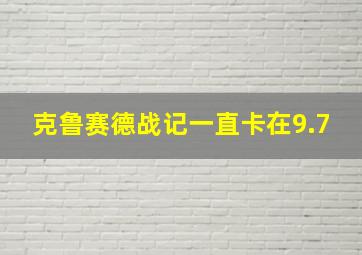 克鲁赛德战记一直卡在9.7